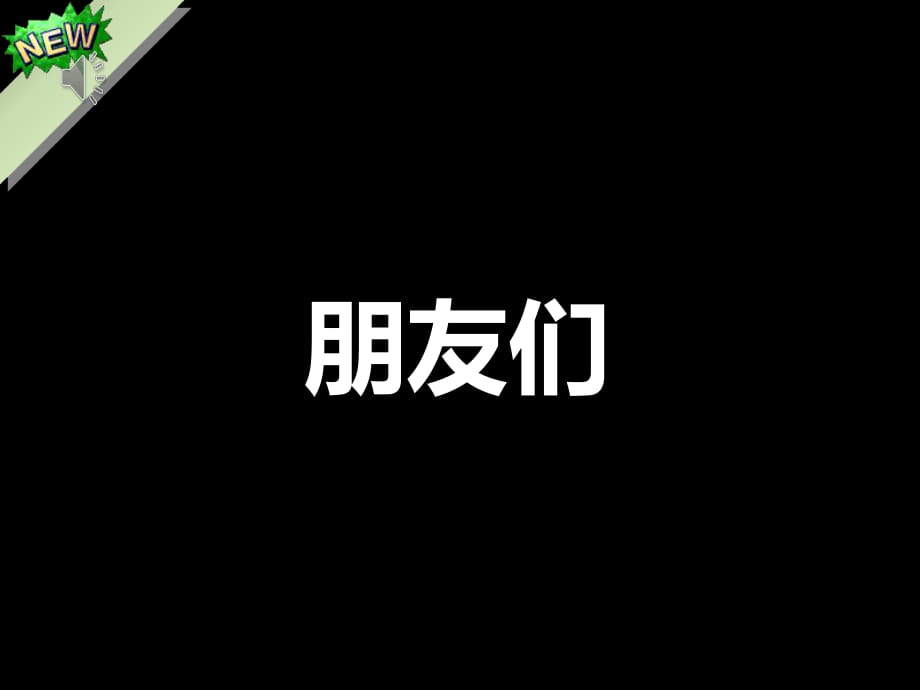 NEW

朋友们